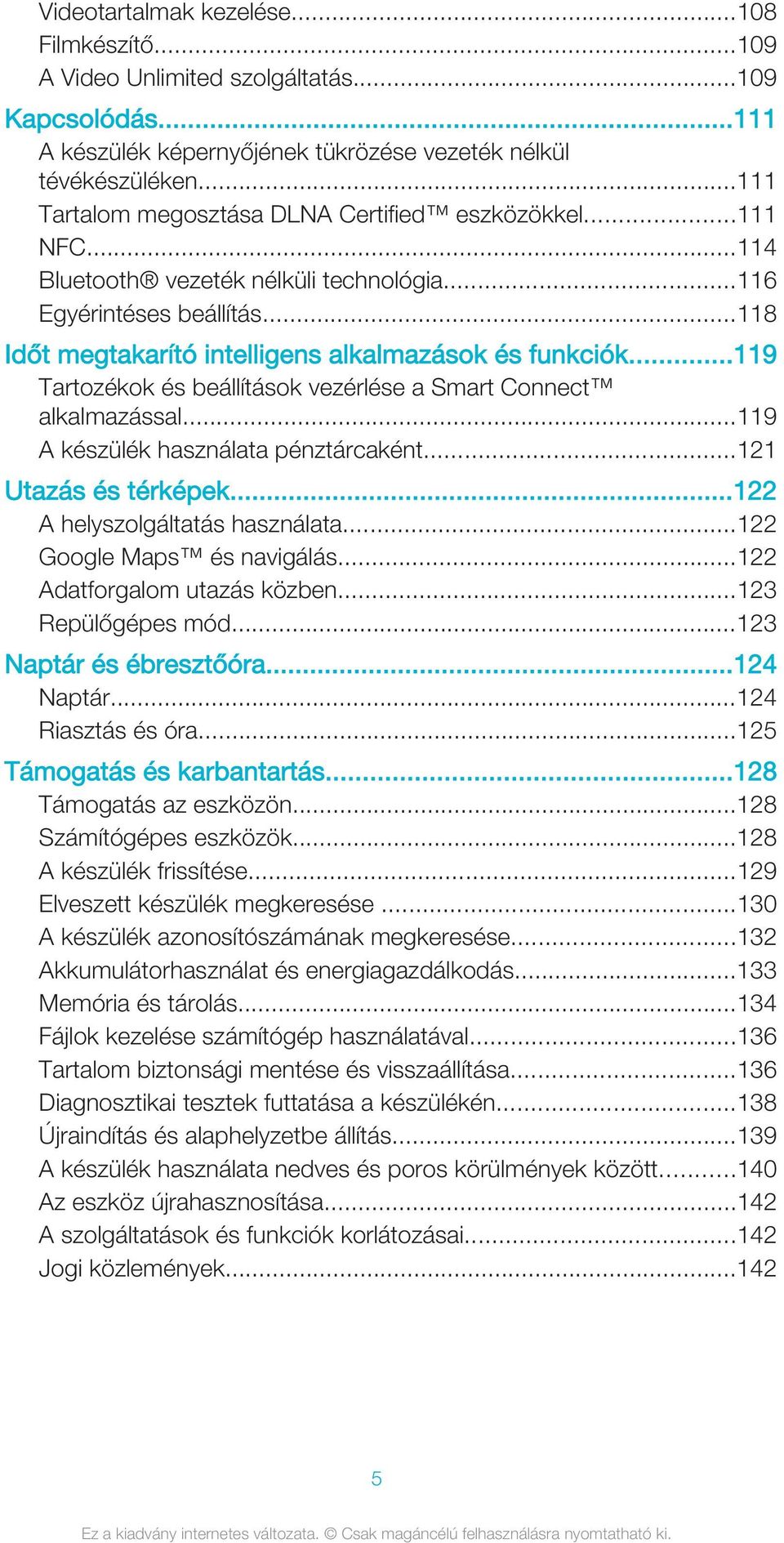 Videotartalmak kezelése...108
Filmkészítő...109
A Video Unlimited szolgáltatás...109
Kapcsolódás...111
A készülék képernyőjének tükrözése vezeték nélkül tévékészüléken...111
Tartalom megosztása DLNA Certified™ eszközökkel...111
NFC...114
Bluetooth® vezeték nélküli technológia...116
Egyérintéses beállítás...118
Időt megtakarító intelligens alkalmazások és funkciók...119
Tartozékok és beállítások vezérlése a Smart Connect™ alkalmazással...119
A készülék használata pénztárcaként...121
Utazás és térképek...122
A helyszolgáltatás használata...122
Google Maps™ és navigálás...122
Adatforgalom utazás közben...123
Repülőgépes mód...123
Naptár és ébresztőóra...124
Naptár...124
Riasztás és óra...125
Támogatás és karbantartás...128
Támogatás az eszközön...128
Számítógépes eszközök...128
A készülék frissítése...129
Elveszett készülék megkeresése ...130
A készülék azonosítószámának megkeresése...132
Akkumulátorhasználat és energiagazdálkodás...133
Memória és tárolás...134
Fájlok kezelése számítógép használatával...136
Tartalom biztonsági mentése és visszaállítása...136
Diagnosztikai tesztek futtatása a készülékén...138
Újraindítás és alaphelyzetbe állítás...139
A készülék használata nedves és poros körülmények között...140
Az eszköz újrahasznosítása...142
A szolgáltatások és funkciók korlátozásai...142
Jogi közlemények...142

5

Ez a kiadvány internetes változata. © Csak magáncélú felhasználásra nyomtatható ki.